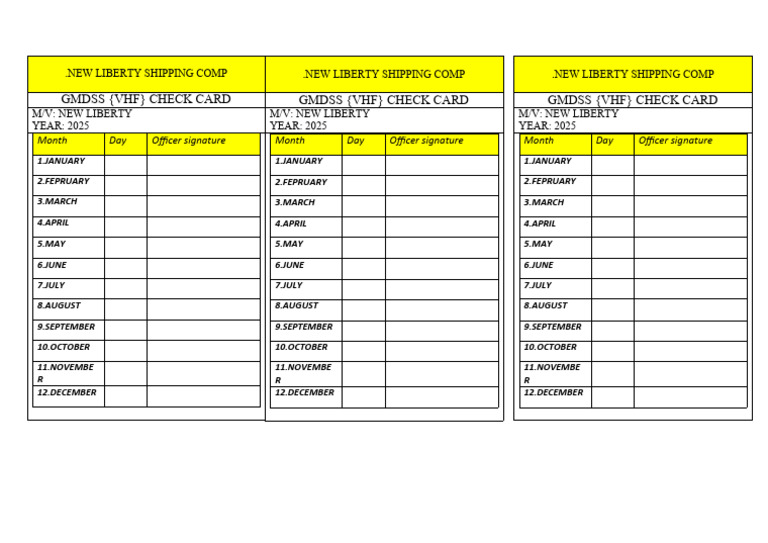 .NEW LIBERTY SHIPPING COMP

GMDSS {VHF} CHECK CARD

M/V: NEW LIBERTY
YEAR: 2025

| Month | Day | Officer signature |
|---|---|---|
| 1.JANUARY | | |
| 2.FEPRUARY | | |
| 3.MARCH | | |
| 4.APRIL | | |
| 5.MAY | | |
| 6.JUNE | | |
| 7.JULY | | |
| 8.AUGUST | | |
| 9.SEPTEMBER | | |
| 10.OCTOBER | | |
| 11.NOVEMBER | | |
| 12.DECEMBER | | |

.NEW LIBERTY SHIPPING COMP

GMDSS {VHF} CHECK CARD

M/V: NEW LIBERTY
YEAR: 2025

| Month | Day | Officer signature |
|---|---|---|
| 1.JANUARY | | |
| 2.FEPRUARY | | |
| 3.MARCH | | |
| 4.APRIL | | |
| 5.MAY | | |
| 6.JUNE | | |
| 7.JULY | | |
| 8.AUGUST | | |
| 9.SEPTEMBER | | |
| 10.OCTOBER | | |
| 11.NOVEMBER | | |
| 12.DECEMBER | | |

.NEW LIBERTY SHIPPING COMP

GMDSS {VHF} CHECK CARD

M/V: NEW LIBERTY
YEAR: 2025

| Month | Day | Officer signature |
|---|---|---|
| 1.JANUARY | | |
| 2.FEPRUARY | | |
| 3.MARCH | | |
| 4.APRIL | | |
| 5.MAY | | |
| 6.JUNE | | |
| 7.JULY | | |
| 8.AUGUST | | |
| 9.SEPTEMBER | | |
| 10.OCTOBER | | |
| 11.NOVEMBER | | |
| 12.DECEMBER | | |